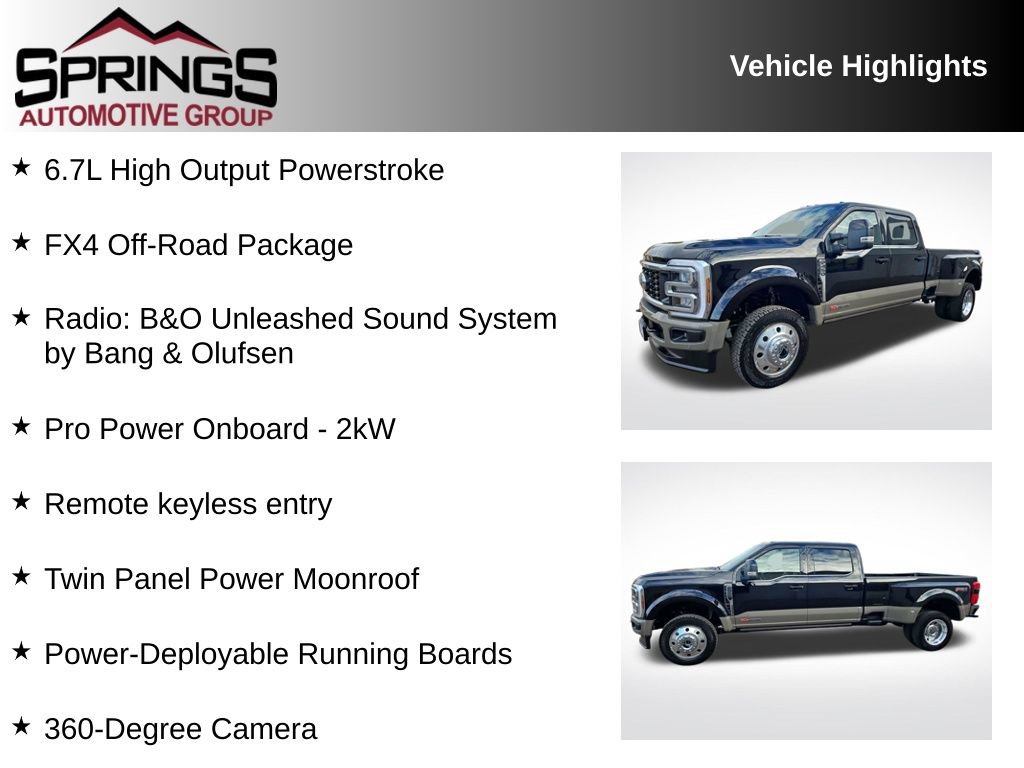 SPRINGS
AUTOMOTIVE GROUP

Vehicle Highlights

★ 6.7L High Output Powerstroke

★ FX4 Off-Road Package

★ Radio: B&O Unleashed Sound System by Bang & Olufsen

★ Pro Power Onboard - 2kW

★ Remote keyless entry

★ Twin Panel Power Moonroof

★ Power-Deployable Running Boards

★ 360-Degree Camera